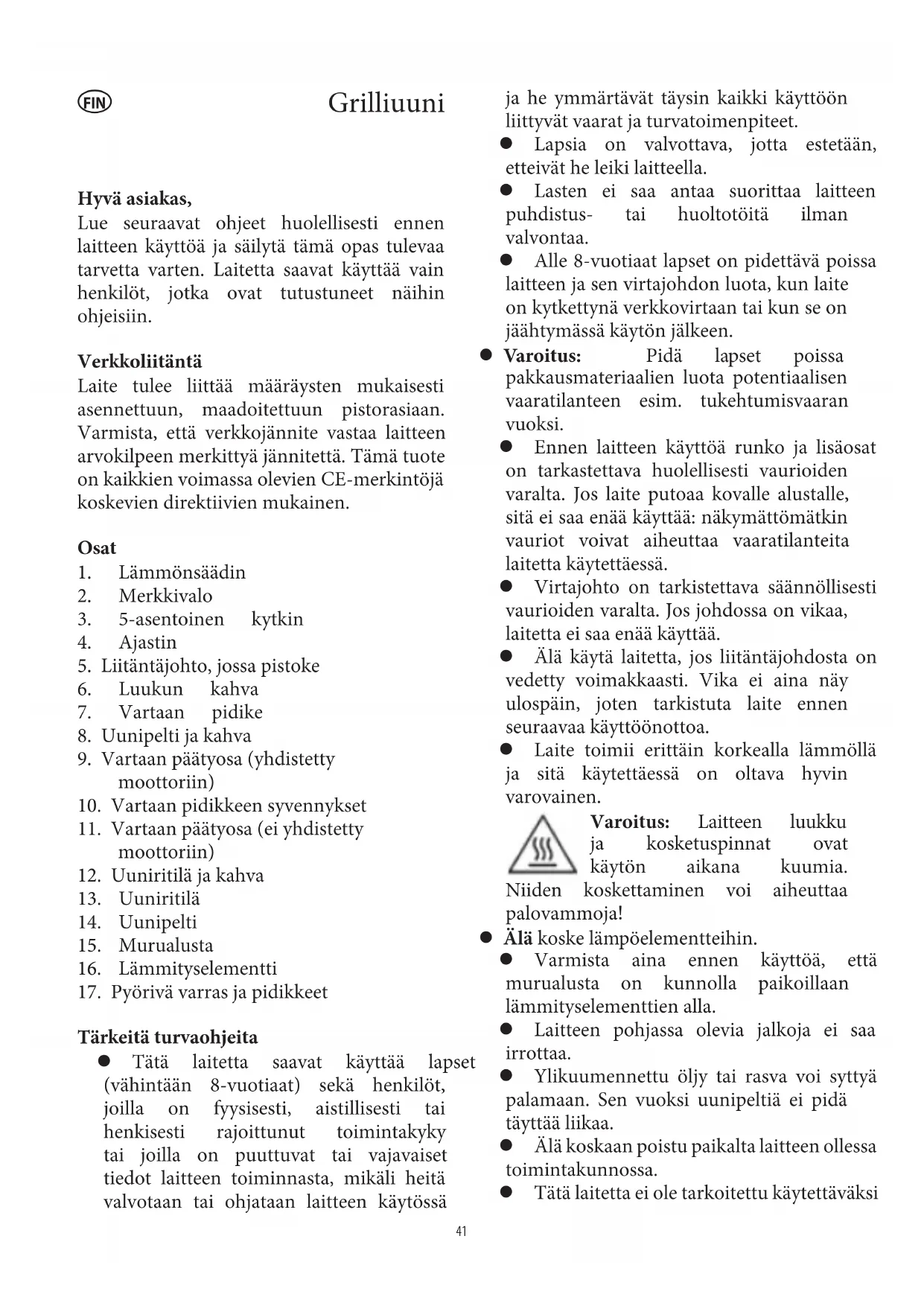 FIN

Grilliuuni

Hyvä asiakas,
Lue seuraavat ohjeet huolellisesti ennen laitteen käyttöä ja säilytä tämä opas tulevaa tarvetta varten. Laitetta saavat käyttää vain henkilöt, jotka ovat tutustuneet näihin ohjeisiin.

Verkkoliitäntä
Laite tulee liittää määräysten mukaisesti asennettuun, maadoitettuun pistorasiaan. Varmista, että verkkojännite vastaa laitteen arvokilpeen merkittyä jännitettä. Tämä tuote on kaikkien voimassa olevien CE-merkintöjä koskevien direktiivien mukainen.

Osat
1. Lämmönsäädin
2. Merkkivalo
3. 5-asentoinen kytkin
4. Ajastin
5. Liitäntäjohto, jossa pistoke
6. Luukun kahva
7. Vartaan pidike
8. Uunipelti ja kahva
9. Vartaan päätyosa (yhdistetty moottoriin)
10. Vartaan pidikkeen syvennykset
11. Vartaan päätyosa (ei yhdistetty moottoriin)
12. Uuniritilä ja kahva
13. Uuniritilä
14. Uunipelti
15. Murualusta
16. Lämmityselementti
17. Pyörivä varras ja pidikkeet

Tärkeitä turvaohjeita
● Tätä laitetta saavat käyttää lapset (vähintään 8-vuotiaat) sekä henkilöt, joilla on fyysisesti, aistillisesti tai henkisesti rajoittunut toimintakyky tai joilla on puuttuvat tai vajavaiset tiedot laitteen toiminnasta, mikäli heitä valvotaan tai ohjataan laitteen käytössä ja he ymmärtävät täysin kaikki käyttöön liittyvät vaarat ja turvatoimenpiteet.
● Lapsia on valvottava, jotta estetään, etteivät he leiki laitteella.
● Lasten ei saa antaa suorittaa laitteen puhdistus- tai huoltotöitä ilman valvontaa.
● Alle 8-vuotiaat lapset on pidettävä poissa laitteen ja sen virtajohdon luota, kun laite on kytkettynä verkkovirtaan tai kun se on jäähtymässä käytön jälkeen.
● Varoitus: Pidä lapset poissa pakkausmateriaalien luota potentiaalisen vaaratilanteen esim. tukehtumisvaaran vuoksi.
● Ennen laitteen käyttöä runko ja lisäosat on tarkastettava huolellisesti vaurioiden varalta. Jos laite putoaa kovalle alustalle, sitä ei saa enää käyttää: näkymättömätkin vauriot voivat aiheuttaa vaaratilanteita laitetta käytettäessä.
● Virtajohto on tarkistettava säännöllisesti vaurioiden varalta. Jos johdossa on vikaa, laitetta ei saa enää käyttää.
● Älä käytä laitetta, jos liitäntäjohdosta on vedetty voimakkaasti. Vika ei aina näy ulospäin, joten tarkistuta laite ennen seuraavaa käyttöönottoa.
● Laite toimii erittäin korkealla lämmöllä ja sitä käytettäessä on oltava hyvin varovainen.
Varoitus: Laitteen luukku ja kosketuspinnat ovat käytön aikana kuumia. Niiden koskettaminen voi aiheuttaa palovammoja!
● Älä koske lämpöelementteihin.
● Varmista aina ennen käyttöä, että murualusta on kunnolla paikoillaan lämmityselementtien alla.
● Laitteen pohjassa olevia jalkoja ei saa irrottaa.
● Ylikuumennettu öljy tai rasva voi syttyä palamaan. Sen vuoksi uunipeltiä ei pidä täyttää liikaa.
● Älä koskaan poistu paikalta laitteen ollessa toimintakunnossa.
● Tätä laitetta ei ole tarkoitettu käytettäväksi

41